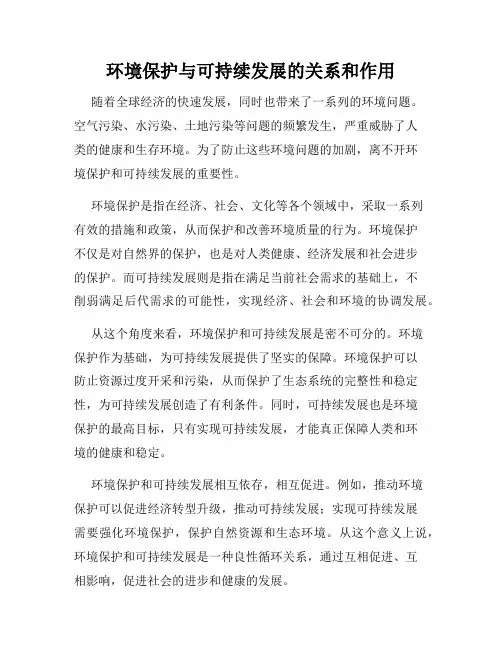 环境保护与可持续发展的关系和作用

随着全球经济的快速发展，同时也带来了一系列的环境问题。空气污染、水污染、土地污染等问题的频繁发生，严重威胁了人类的健康和生存环境。为了防止这些环境问题的加剧，离不开环境保护和可持续发展的重要性。

环境保护是指在经济、社会、文化等各个领域中，采取一系列有效的措施和政策，从而保护和改善环境质量的行为。环境保护不仅是对自然界的保护，也是对人类健康、经济发展和社会进步的保护。而可持续发展则是指在满足当前社会需求的基础上，不削弱满足后代需求的可能性，实现经济、社会和环境的协调发展。

从这个角度来看，环境保护和可持续发展是密不可分的。环境保护作为基础，为可持续发展提供了坚实的保障。环境保护可以防止资源过度开采和污染，从而保护了生态系统的完整性和稳定性，为可持续发展创造了有利条件。同时，可持续发展也是环境保护的最高目标，只有实现可持续发展，才能真正保障人类和环境的健康和稳定。

环境保护和可持续发展相互依存，相互促进。例如，推动环境保护可以促进经济转型升级，推动可持续发展；实现可持续发展需要强化环境保护，保护自然资源和生态环境。从这个意义上说，环境保护和可持续发展是一种良性循环关系，通过互相促进、互相影响，促进社会的进步和健康的发展。